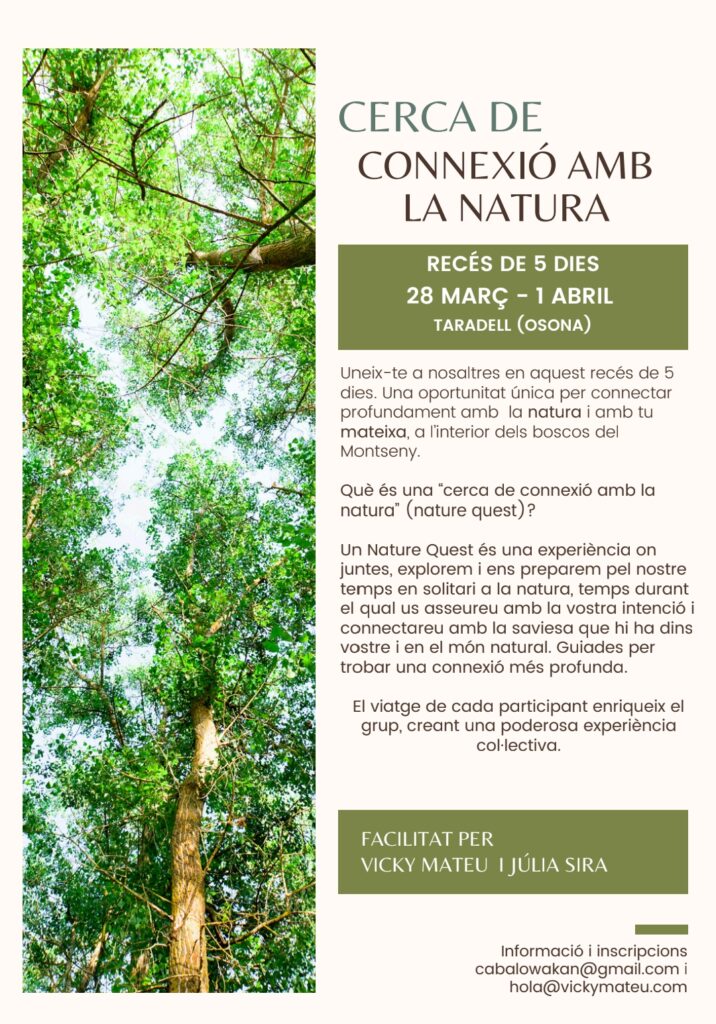 CERCA DE
CONNEXIÓ AMB LA NATURA

RECÉS DE 5 DIES
28 MARÇ - 1 ABRIL
TARADELL (OSONA)

Uneix-te a nosaltres en aquest recés de 5 dies. Una oportunitat única per connectar profundament amb la natura i amb tu mateixa, a l'interior dels boscos del Montseny.

Què és una "cerca de connexió amb la natura" (nature quest)?

Un Nature Quest és una experiència on juntes, explorem i ens preparem pel nostre temps en solitari a la natura, temps durant el qual us asseureu amb la vostra intenció i connectareu amb la saviesa que hi ha dins vostre i en el món natural. Guiades per trobar una connexió més profunda.

El viatge de cada participant enriqueix el grup, creant una poderosa experiència col·lectiva.

FACILITAT PER
VICKY MATEU I JÚLIA SIRA

Informació i inscripcions
cabalowakan@gmail.com i
hola@vickymateu.com